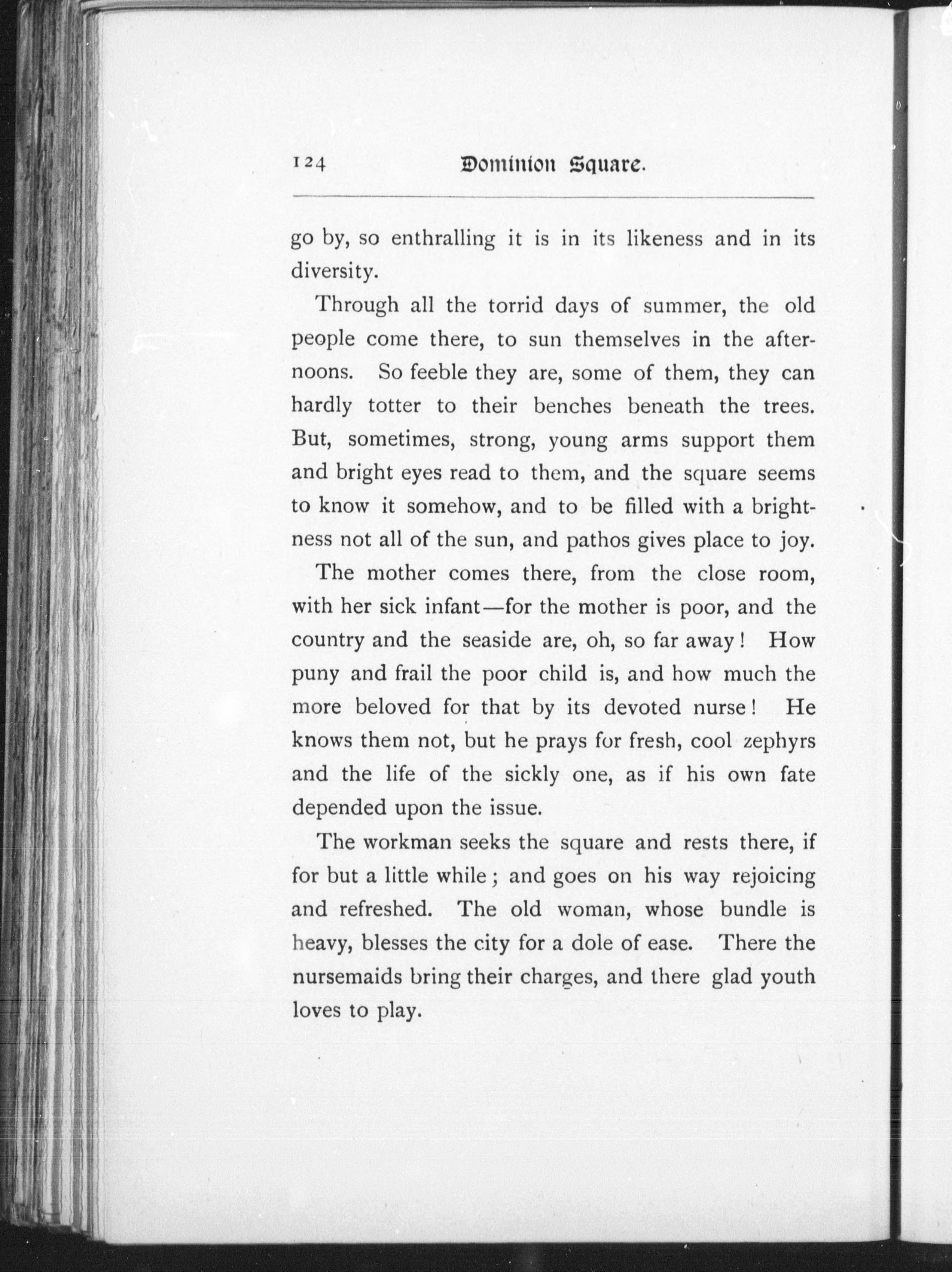 124 Dominion Square.

go by, so enthralling it is in its likeness and in its diversity.

Through all the torrid days of summer, the old people come there, to sun themselves in the afternoons. So feeble they are, some of them, they can hardly totter to their benches beneath the trees. But, sometimes, strong, young arms support them and bright eyes read to them, and the square seems to know it somehow, and to be filled with a brightness not all of the sun, and pathos gives place to joy.

The mother comes there, from the close room, with her sick infant—for the mother is poor, and the country and the seaside are, oh, so far away! How puny and frail the poor child is, and how much the more beloved for that by its devoted nurse! He knows them not, but he prays for fresh, cool zephyrs and the life of the sickly one, as if his own fate depended upon the issue.

The workman seeks the square and rests there, if for but a little while; and goes on his way rejoicing and refreshed. The old woman, whose bundle is heavy, blesses the city for a dole of ease. There the nursemaids bring their charges, and there glad youth loves to play.